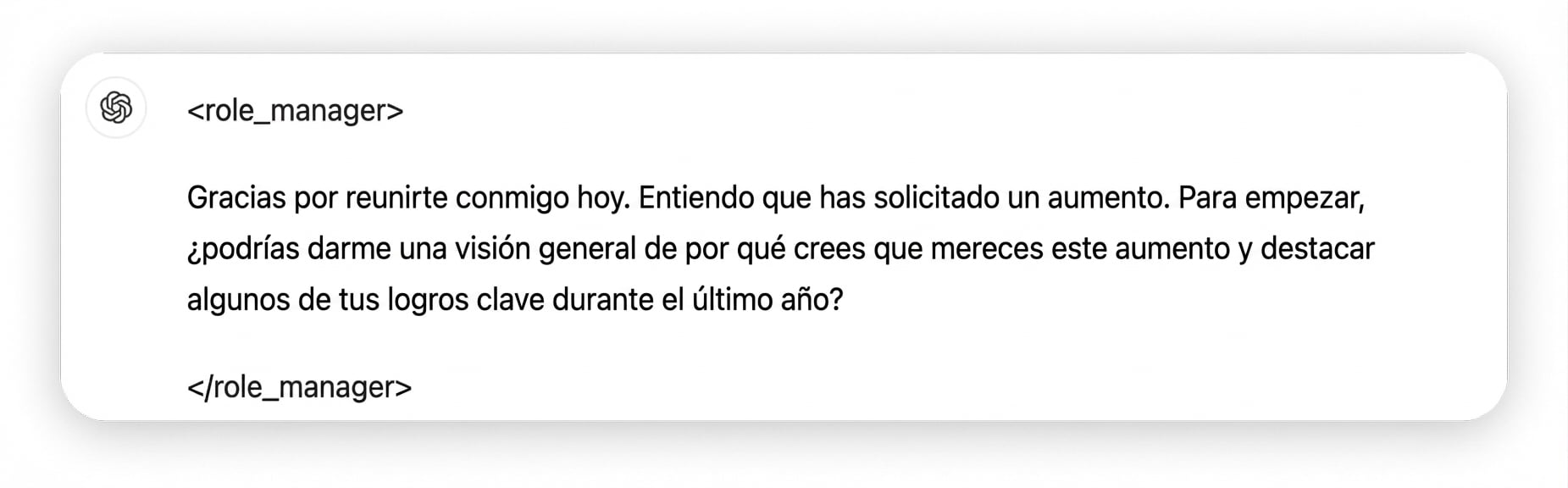 <role_manager>

Gracias por reunirte conmigo hoy. Entiendo que has solicitado un aumento. Para empezar, ¿podrías darme una visión general de por qué crees que mereces este aumento y destacar algunos de tus logros clave durante el último año?

</role_manager>